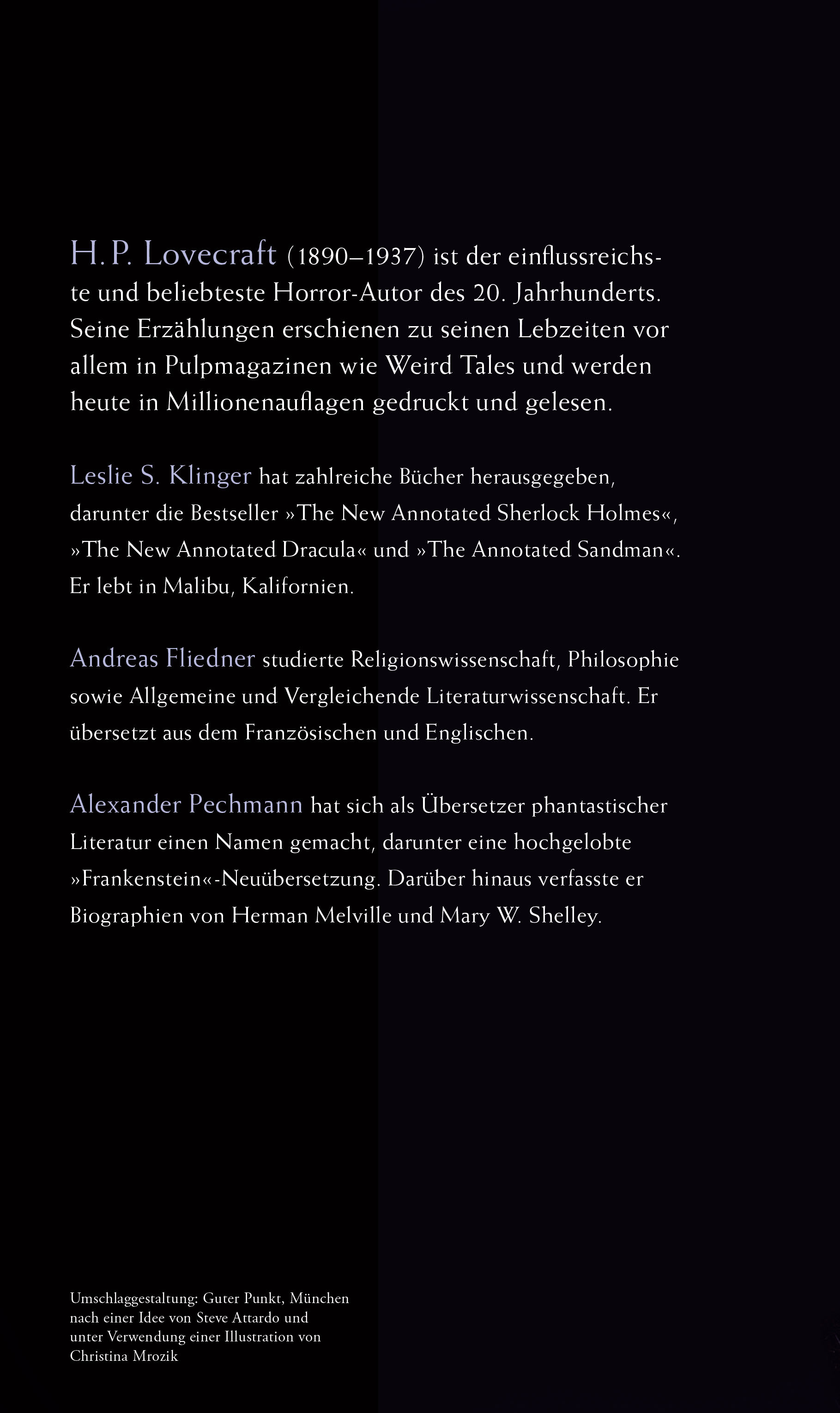 H. P. Lovecraft (1890–1937) ist der einflussreichste und beliebteste Horror-Autor des 20. Jahrhunderts. Seine Erzählungen erschienen zu seinen Lebzeiten vor allem in Pulpmagazinen wie Weird Tales und werden heute in Millionenauflagen gedruckt und gelesen.

Leslie S. Klinger hat zahlreiche Bücher herausgegeben, darunter die Bestseller »The New Annotated Sherlock Holmes«, »The New Annotated Dracula« und »The Annotated Sandman«. Er lebt in Malibu, Kalifornien.

Andreas Fliedner studierte Religionswissenschaft, Philosophie sowie Allgemeine und Vergleichende Literaturwissenschaft. Er übersetzt aus dem Französischen und Englischen.

Alexander Pechmann hat sich als Übersetzer phantastischer Literatur einen Namen gemacht, darunter eine hochgelobte »Frankenstein«-Neuübersetzung. Darüber hinaus verfasste er Biographien von Herman Melville und Mary W. Shelley.

Umschlaggestaltung: Guter Punkt, München nach einer Idee von Steve Attardo und unter Verwendung einer Illustration von Christina Mrozik